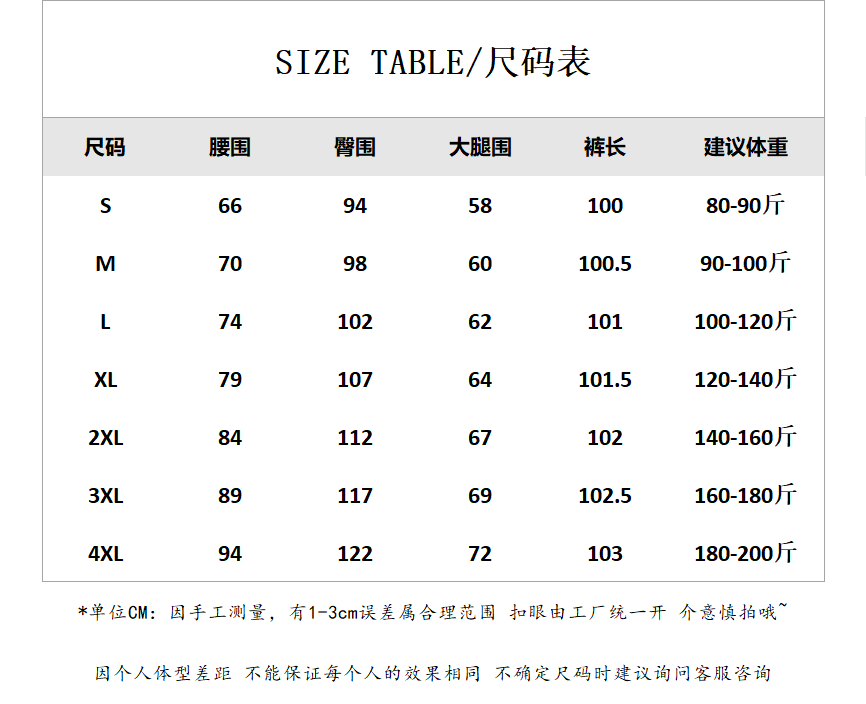 SIZE TABLE/尺码表

| 尺码 | 腰围 | 臀围 | 大腿围 | 裤长 | 建议体重 |
|---|---|---|---|---|---|
| S | 66 | 94 | 58 | 100 | 80-90斤 |
| M | 70 | 98 | 60 | 100.5 | 90-100斤 |
| L | 74 | 102 | 62 | 101 | 100-120斤 |
| XL | 79 | 107 | 64 | 101.5 | 120-140斤 |
| 2XL | 84 | 112 | 67 | 102 | 140-160斤 |
| 3XL | 89 | 117 | 69 | 102.5 | 160-180斤 |
| 4XL | 94 | 122 | 72 | 103 | 180-200斤 |

*单位CM：因手工测量，有1-3cm误差属合理范围 扣眼由工厂统一开 介意慎拍哦~

因个人体型差距 不能保证每个人的效果相同 不确定尺码时建议询问客服咨询